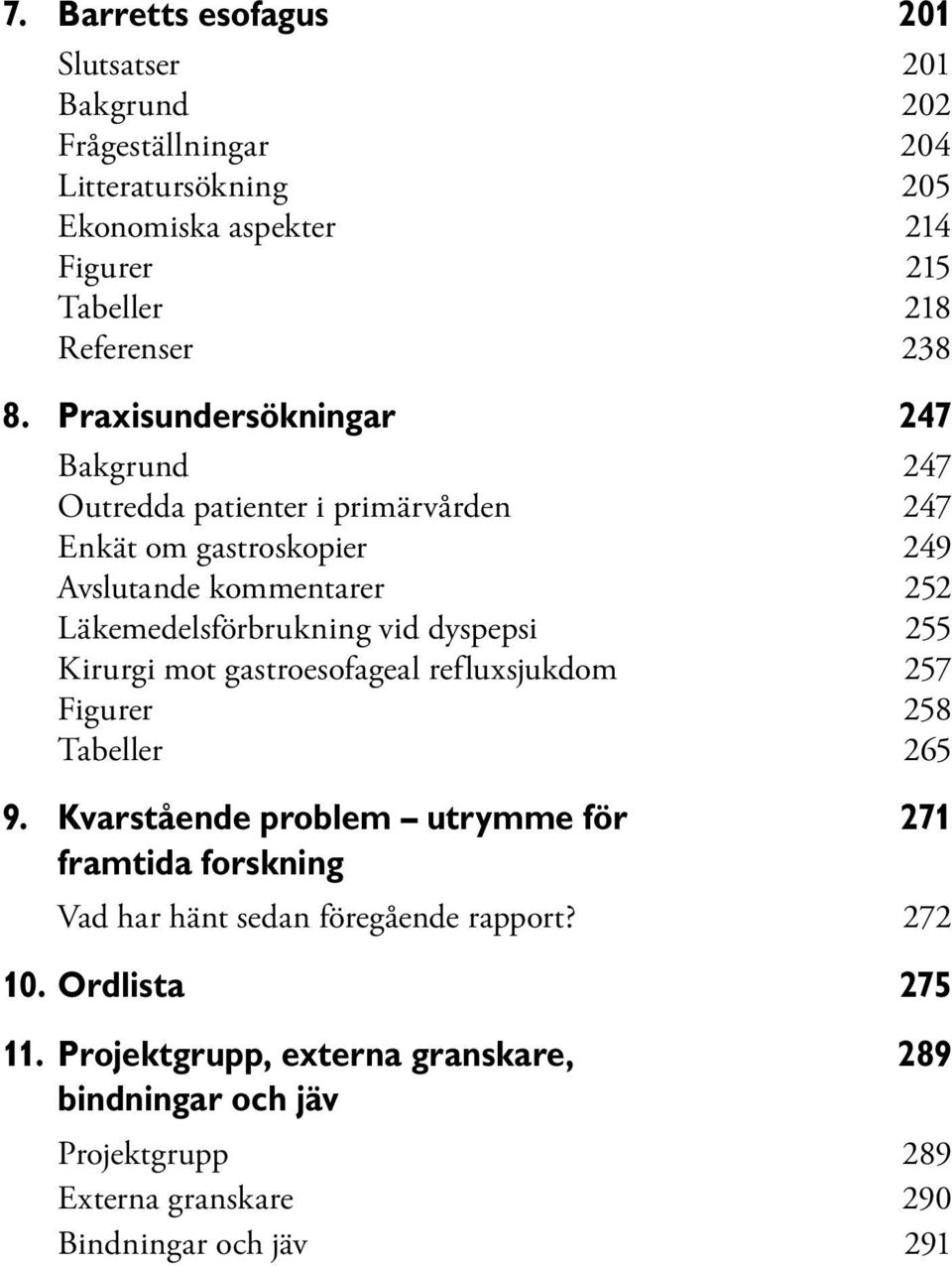 7. Barretts esofagus 201

Slutsatser 201
Bakgrund 202
Frågeställningar 204
Litteratursökning 205
Ekonomiska aspekter 214
Figurer 215
Tabeller 218
Referenser 238

8. Praxisundersökningar 247

Bakgrund 247
Outredda patienter i primärvården 247
Enkät om gastroskopier 249
Avslutande kommentarer 252
Läkemedelsförbrukning vid dyspepsi 255
Kirurgi mot gastroesofageal refluxsjukdom 257
Figurer 258
Tabeller 265

9. Kvarstående problem – utrymme för framtida forskning 271

Vad har hänt sedan föregående rapport? 272

10. Ordlista 275

11. Projektgrupp, externa granskare, bindningar och jäv 289

Projektgrupp 289
Externa granskare 290
Bindningar och jäv 291